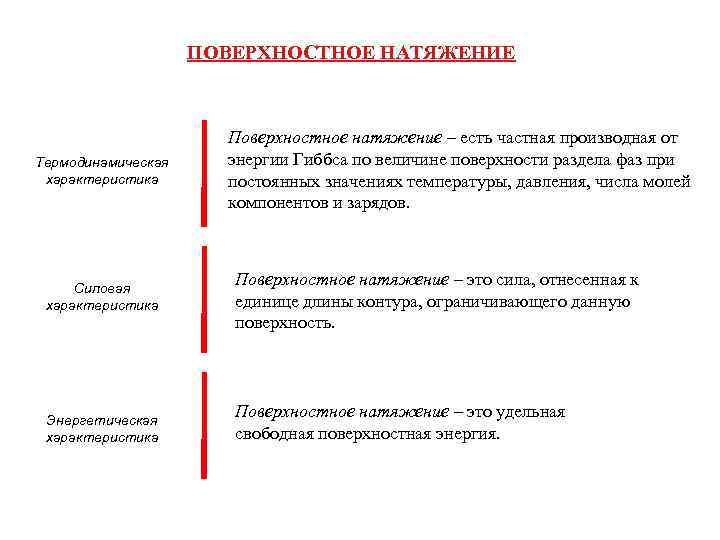 ПОВЕРХНОСТНОЕ НАТЯЖЕНИЕ

Термодинамическая характеристика

Поверхностное натяжение – есть частная производная от энергии Гиббса по величине поверхности раздела фаз при постоянных значениях температуры, давления, числа молей компонентов и зарядов.

Силовая характеристика

Поверхностное натяжение – это сила, отнесенная к единице длины контура, ограничивающего данную поверхность.

Энергетическая характеристика

Поверхностное натяжение – это удельная свободная поверхностная энергия.